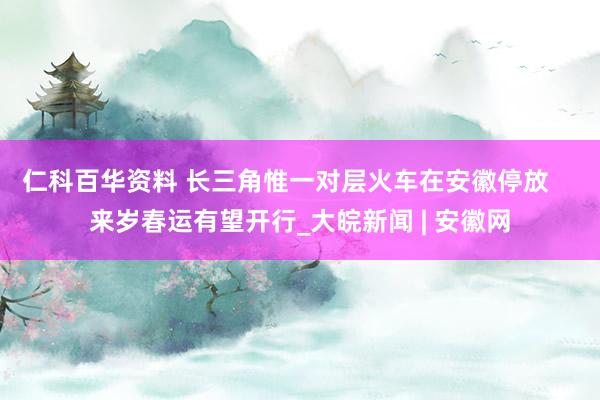 仁科百华资料 长三角惟一对层火车在安徽停放 来岁春运有望开行_大皖新闻 | 安徽网